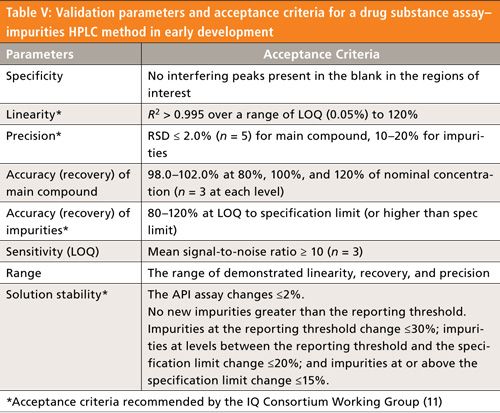 Table V: Validation parameters and acceptance criteria for a drug substance assay–impurities HPLC method in early development

| Parameters | Acceptance Criteria |
|---|---|
| Specificity | No interfering peaks present in the blank in the regions of interest |
| Linearity* | $R^2$ > 0.995 over a range of LOQ (0.05%) to 120% |
| Precision* | RSD ≤ 2.0% ($n$ = 5) for main compound, 10–20% for impurities |
| Accuracy (recovery) of main compound | 98.0–102.0% at 80%, 100%, and 120% of nominal concentration ($n$ = 3 at each level) |
| Accuracy (recovery) of impurities* | 80–120% at LOQ to specification limit (or higher than spec limit) |
| Sensitivity (LOQ) | Mean signal-to-noise ratio ≥ 10 ($n$ = 3) |
| Range | The range of demonstrated linearity, recovery, and precision |
| Solution stability* | The API assay changes ≤2%. No new impurities greater than the reporting threshold. Impurities at the reporting threshold change ≤30%; impurities at levels between the reporting threshold and the specification limit change ≤20%; and impurities at or above the specification limit change ≤15%. |

*Acceptance criteria recommended by the IQ Consortium Working Group (11)